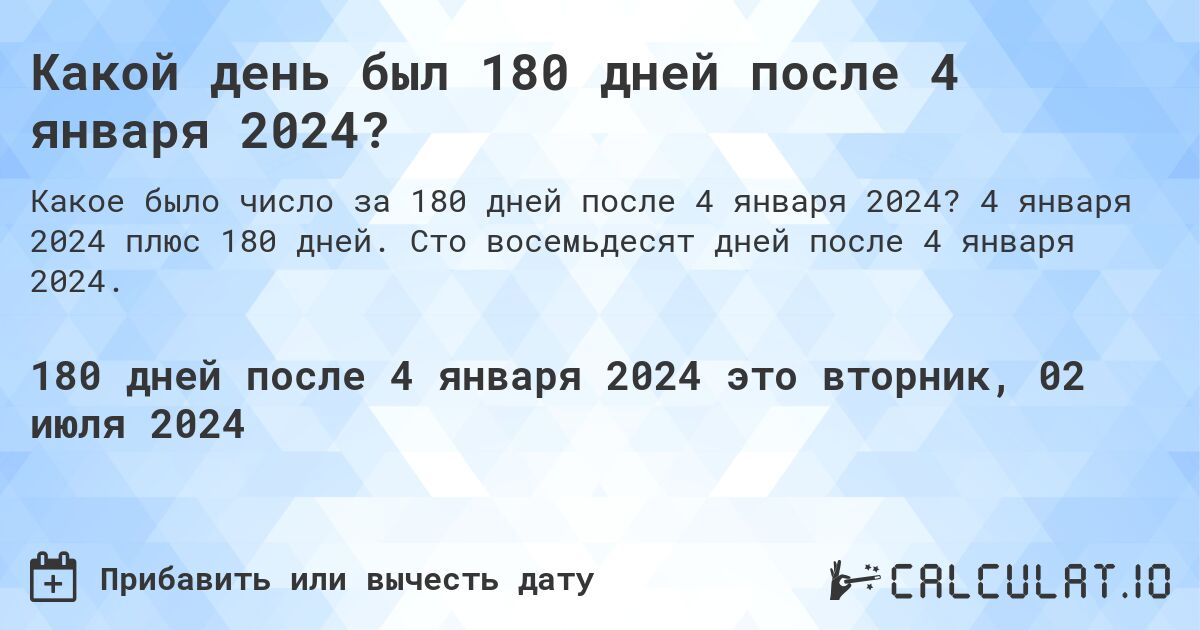 Какой день был 180 дней после 4 января 2024?

Какое было число за 180 дней после 4 января 2024? 4 января 2024 плюс 180 дней. Сто восемьдесят дней после 4 января 2024.

180 дней после 4 января 2024 это вторник, 02 июля 2024

Прибавить или вычесть дату

CALCULAT.IO